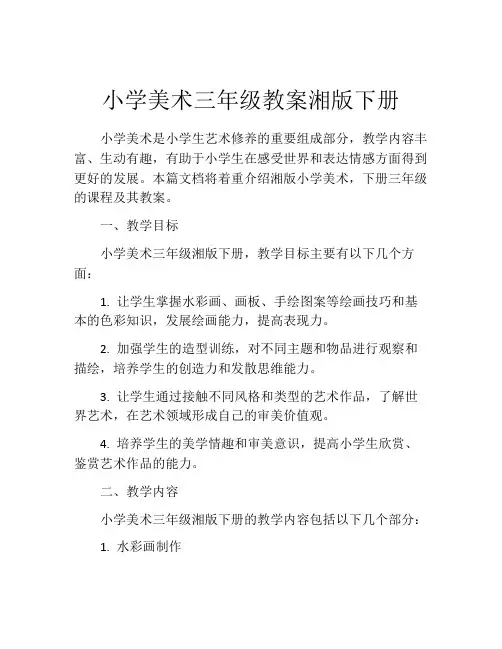 小学美术三年级教案湘版下册

小学美术是小学生艺术修养的重要组成部分，教学内容丰富、生动有趣，有助于小学生在感受世界和表达情感方面得到更好的发展。本篇文档将着重介绍湘版小学美术，下册三年级的课程及其教案。

一、教学目标

小学美术三年级湘版下册，教学目标主要有以下几个方面：

1. 让学生掌握水彩画、画板、手绘图案等绘画技巧和基本的色彩知识，发展绘画能力，提高表现力。

2. 加强学生的造型训练，对不同主题和物品进行观察和描绘，培养学生的创造力和发散思维能力。

3. 让学生通过接触不同风格和类型的艺术作品，了解世界艺术，在艺术领域形成自己的审美价值观。

4. 培养学生的美学情趣和审美意识，提高小学生欣赏、鉴赏艺术作品的能力。

二、教学内容

小学美术三年级湘版下册的教学内容包括以下几个部分：

1. 水彩画制作